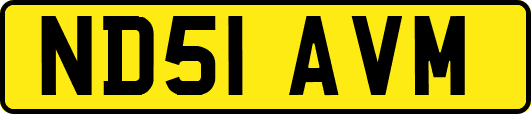 ND51 AVM